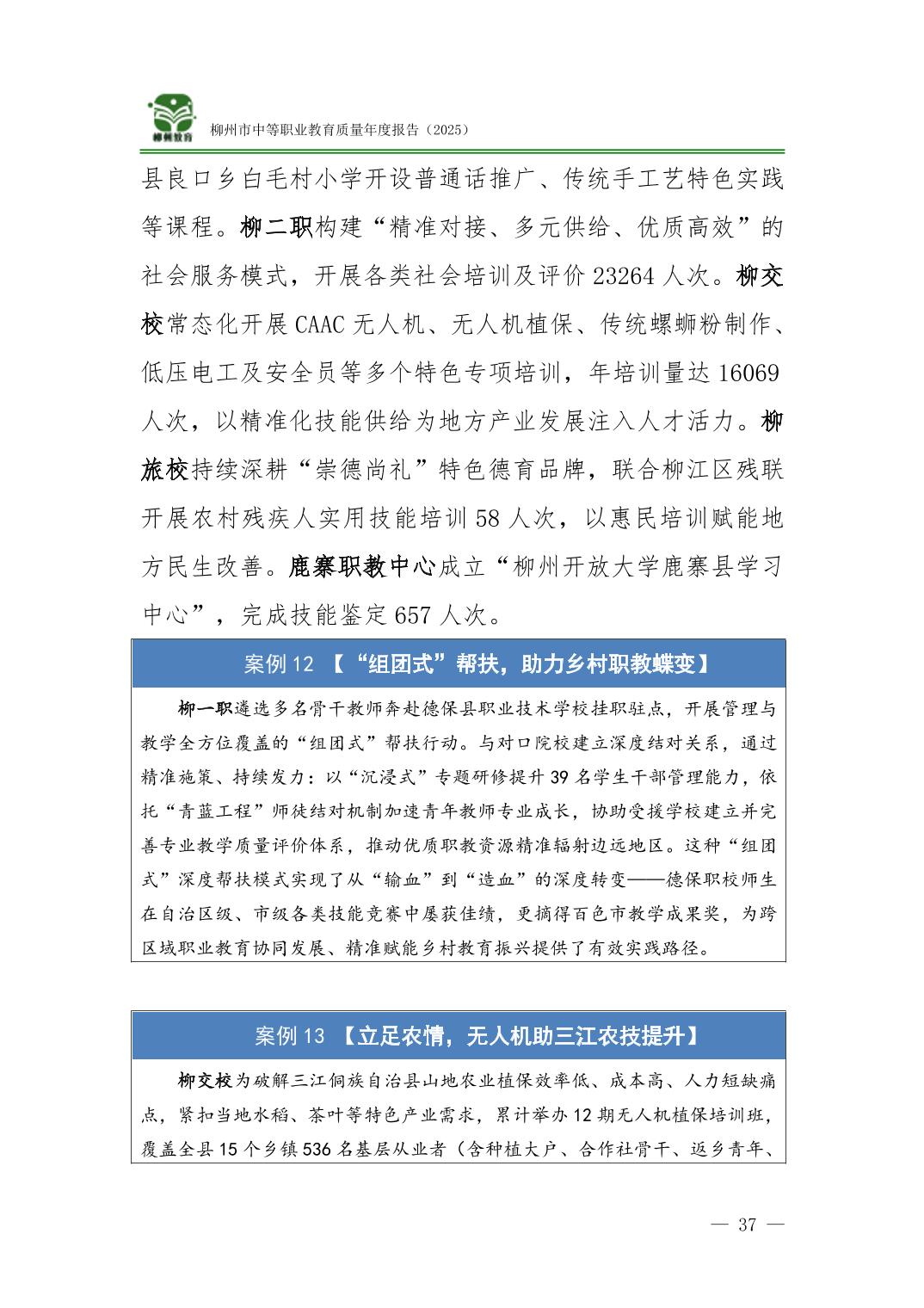 柳州教育

柳州市中等职业教育质量年度报告（2025）

县良口乡白毛村小学开设普通话推广、传统手工艺特色实践等课程。柳二职构建“精准对接、多元供给、优质高效”的社会服务模式，开展各类社会培训及评价 23264 人次。柳交校常态化开展 CAAC 无人机、无人机植保、传统螺蛳粉制作、低压电工及安全员等多个特色专项培训，年培训量达 16069 人次，以精准化技能供给为地方产业发展注入人才活力。柳旅校持续深耕“崇德尚礼”特色德育品牌，联合柳江区残联开展农村残疾人实用技能培训 58 人次，以惠民培训赋能地方民生改善。鹿寨职教中心成立“柳州开放大学鹿寨县学习中心”，完成技能鉴定 657 人次。

案例 12 【“组团式”帮扶，助力乡村职教蝶变】

柳一职遴选多名骨干教师奔赴德保县职业技术学校挂职驻点，开展管理与教学全方位覆盖的“组团式”帮扶行动。与对口院校建立深度结对关系，通过精准施策、持续发力：以“沉浸式”专题研修提升 39 名学生干部管理能力，依托“青蓝工程”师徒结对机制加速青年教师专业成长，协助受援学校建立并完善专业教学质量评价体系，推动优质职教资源精准辐射边远地区。这种“组团式”深度帮扶模式实现了从“输血”到“造血”的深度转变——德保职校师生在自治区级、市级各类技能竞赛中屡获佳绩，更摘得百色市教学成果奖，为跨区域职业教育协同发展、精准赋能乡村教育振兴提供了有效实践路径。

案例 13 【立足农情，无人机助三江农技提升】

柳交校为破解三江侗族自治县山地农业植保效率低、成本高、人力短缺痛点，紧扣当地水稻、茶叶等特色产业需求，累计举办 12 期无人机植保培训班，覆盖全县 15 个乡镇 536 名基层从业者（含种植大户、合作社骨干、返乡青年、

— 37 —